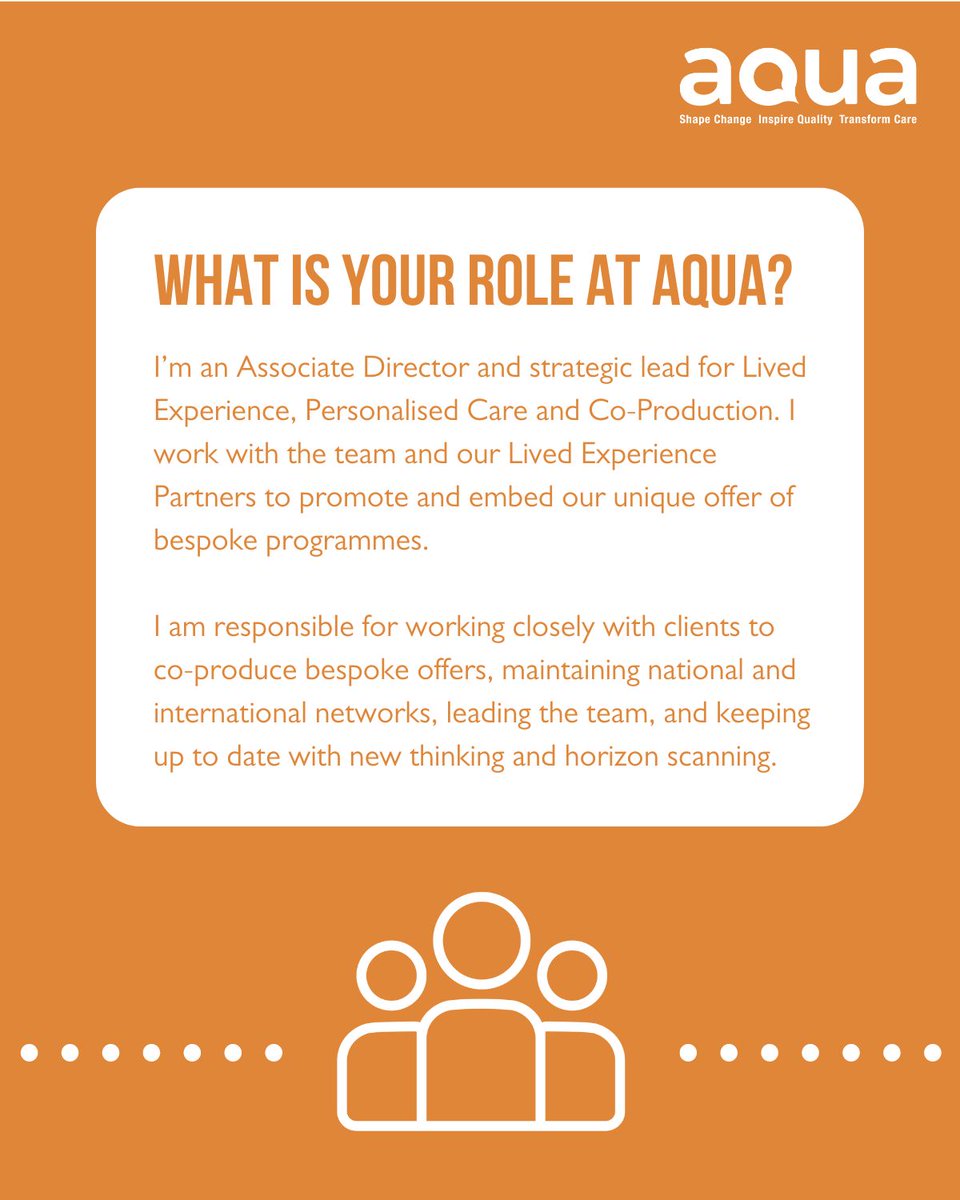 aqua
Shape Change Inspire Quality Transform Care

WHAT IS YOUR ROLE AT AQUA?

I'm an Associate Director and strategic lead for Lived Experience, Personalised Care and Co-Production. I work with the team and our Lived Experience Partners to promote and embed our unique offer of bespoke programmes.

I am responsible for working closely with clients to co-produce bespoke offers, maintaining national and international networks, leading the team, and keeping up to date with new thinking and horizon scanning.